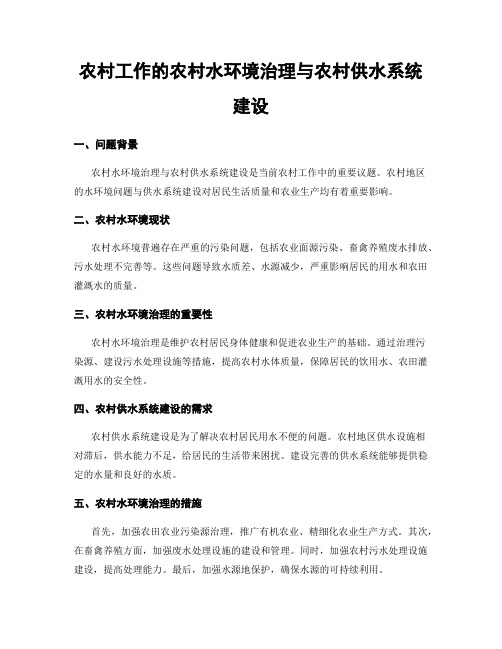 农村工作的农村水环境治理与农村供水系统建设

一、问题背景

农村水环境治理与农村供水系统建设是当前农村工作中的重要议题。农村地区的水环境问题与供水系统建设对居民生活质量和农业生产均有着重要影响。

二、农村水环境现状

农村水环境普遍存在严重的污染问题，包括农业面源污染、畜禽养殖废水排放、污水处理不完善等。这些问题导致水质差、水源减少，严重影响居民的用水和农田灌溉水的质量。

三、农村水环境治理的重要性

农村水环境治理是维护农村居民身体健康和促进农业生产的基础。通过治理污染源、建设污水处理设施等措施，提高农村水体质量，保障居民的饮用水、农田灌溉用水的安全性。

四、农村供水系统建设的需求

农村供水系统建设是为了解决农村居民用水不便的问题。农村地区供水设施相对滞后，供水能力不足，给居民的生活带来困扰。建设完善的供水系统能够提供稳定的水量和良好的水质。

五、农村水环境治理的措施

首先，加强农田农业污染源治理，推广有机农业、精细化农业生产方式。其次，在畜禽养殖方面，加强废水处理设施的建设和管理。同时，加强农村污水处理设施建设，提高处理能力。最后，加强水源地保护，确保水源的可持续利用。